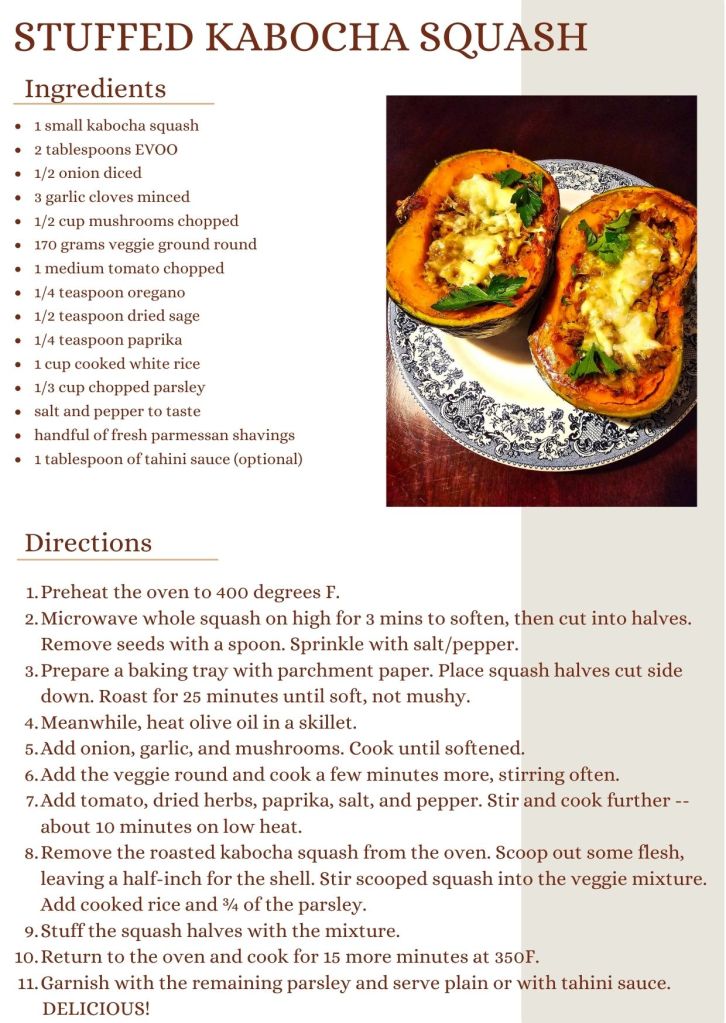 STUFFED KABOCHA SQUASH

Ingredients

- 1 small kabocha squash
- 2 tablespoons EVOO
- 1/2 onion diced
- 3 garlic cloves minced
- 1/2 cup mushrooms chopped
- 170 grams veggie ground round
- 1 medium tomato chopped
- 1/4 teaspoon oregano
- 1/2 teaspoon dried sage
- 1/4 teaspoon paprika
- 1 cup cooked white rice
- 1/3 cup chopped parsley
- salt and pepper to taste
- handful of fresh parmessan shavings
- 1 tablespoon of tahini sauce (optional)

Directions

1. Preheat the oven to 400 degrees F.
2. Microwave whole squash on high for 3 mins to soften, then cut into halves. Remove seeds with a spoon. Sprinkle with salt/pepper.
3. Prepare a baking tray with parchment paper. Place squash halves cut side down. Roast for 25 minutes until soft, not mushy.
4. Meanwhile, heat olive oil in a skillet.
5. Add onion, garlic, and mushrooms. Cook until softened.
6. Add the veggie round and cook a few minutes more, stirring often.
7. Add tomato, dried herbs, paprika, salt, and pepper. Stir and cook further -- about 10 minutes on low heat.
8. Remove the roasted kabocha squash from the oven. Scoop out some flesh, leaving a half-inch for the shell. Stir scooped squash into the veggie mixture. Add cooked rice and ¾ of the parsley.
9. Stuff the squash halves with the mixture.
10. Return to the oven and cook for 15 more minutes at 350F.
11. Garnish with the remaining parsley and serve plain or with tahini sauce. DELICIOUS!